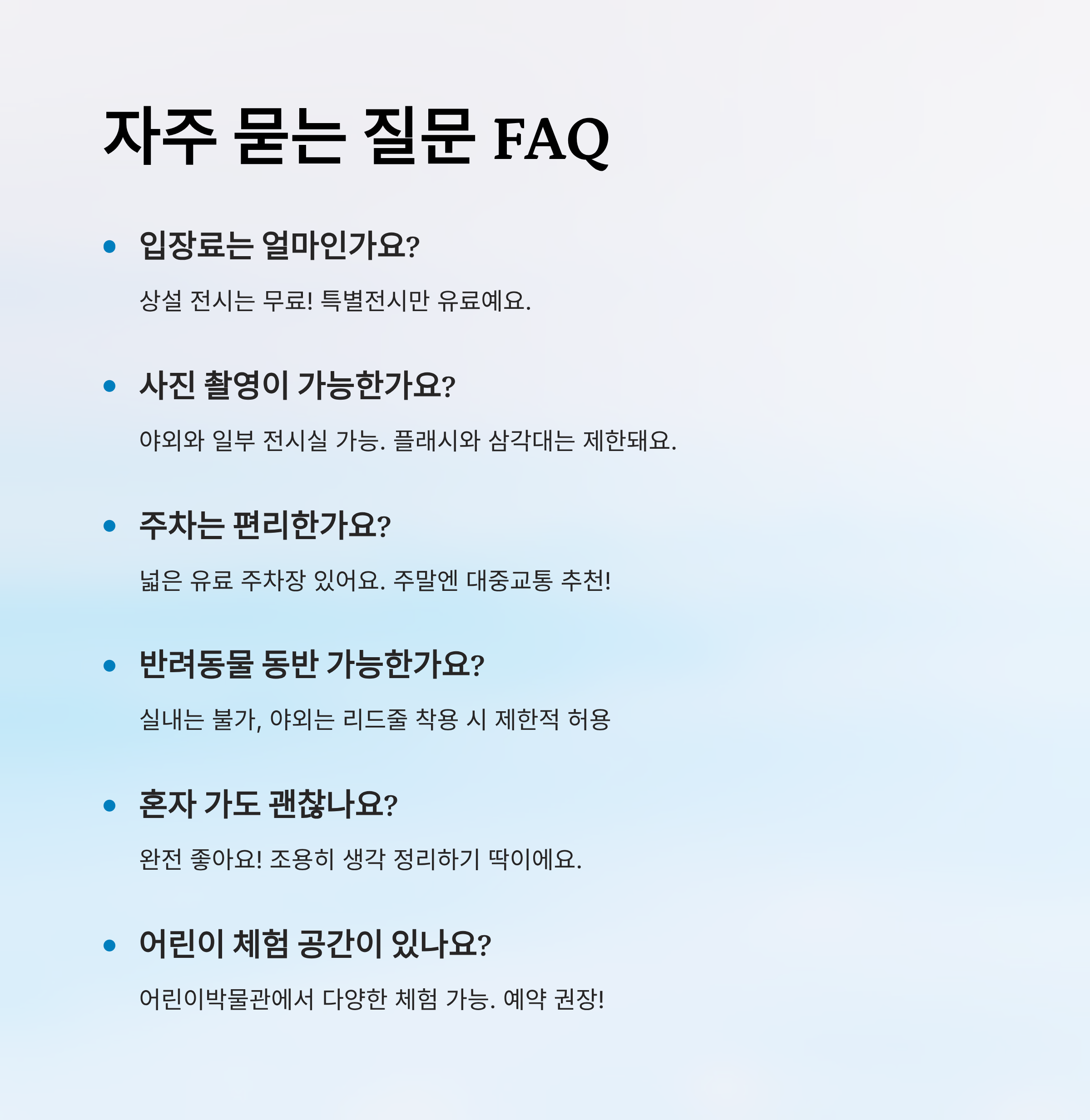 자주 묻는 질문 FAQ

• 입장료는 얼마인가요?

상설 전시는 무료! 특별전시만 유료예요.

• 사진 촬영이 가능한가요?

야외와 일부 전시실 가능. 플래시와 삼각대는 제한돼요.

• 주차는 편리한가요?

넓은 유료 주차장 있어요. 주말엔 대중교통 추천!

• 반려동물 동반 가능한가요?

실내는 불가, 야외는 리드줄 착용 시 제한적 허용

• 혼자 가도 괜찮나요?

완전 좋아요! 조용히 생각 정리하기 딱이에요.

• 어린이 체험 공간이 있나요?

어린이박물관에서 다양한 체험 가능. 예약 권장!